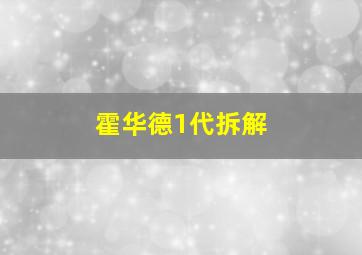 霍华德1代拆解